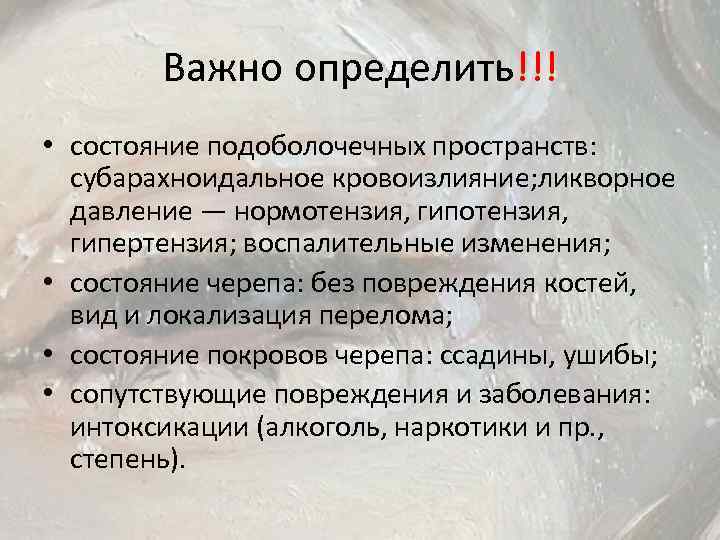 Важно определить!!!

• состояние подоболочечных пространств: субарахноидальное кровоизлияние;ликворное давление — нормотензия, гипотензия, гипертензия; воспалительные изменения;
• состояние черепа: без повреждения костей, вид и локализация перелома;
• состояние покровов черепа: ссадины, ушибы;
• сопутствующие повреждения и заболевания: интоксикации (алкоголь, наркотики и пр., степень).